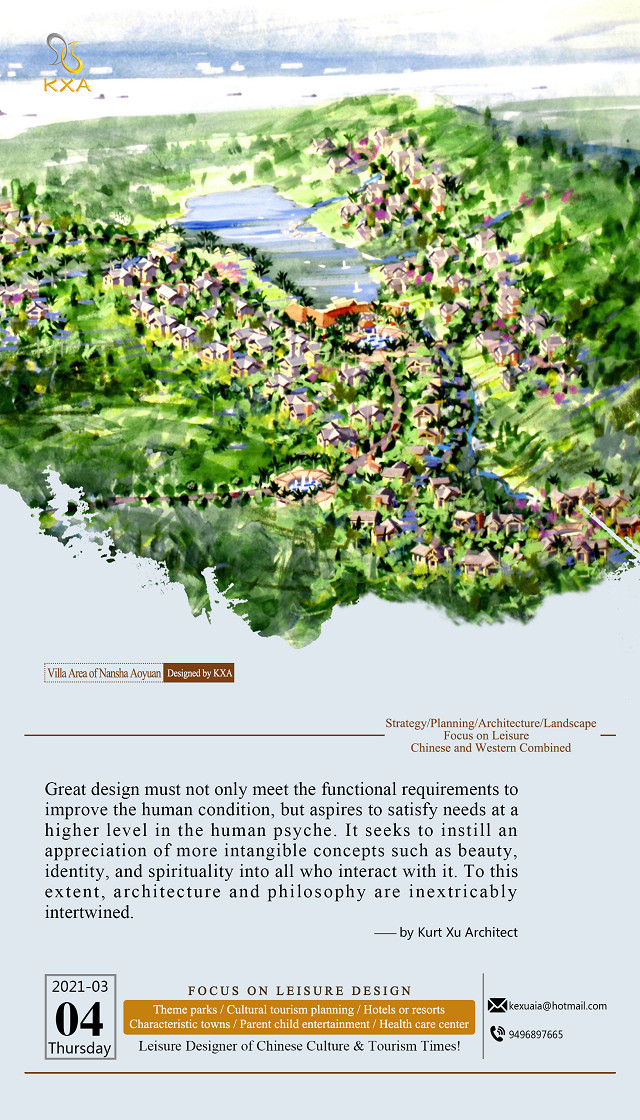 KXA

Villa Area of Nansha Aoyuan Designed by KXA

Strategy/Planning/Architecture/Landscape
Focus on Leisure
Chinese and Western Combined

Great design must not only meet the functional requirements to improve the human condition, but aspires to satisfy needs at a higher level in the human psyche. It seeks to instill an appreciation of more intangible concepts such as beauty, identity, and spirituality into all who interact with it. To this extent, architecture and philosophy are inextricably intertwined.

—— by Kurt Xu Architect

2021-03
04
Thursday

FOCUS ON LEISURE DESIGN
Theme parks / Cultural tourism planning / Hotels or resorts
Characteristic towns / Parent child entertainment / Health care center
Leisure Designer of Chinese Culture & Tourism Times!

kexuaia@hotmail.com
9496897665